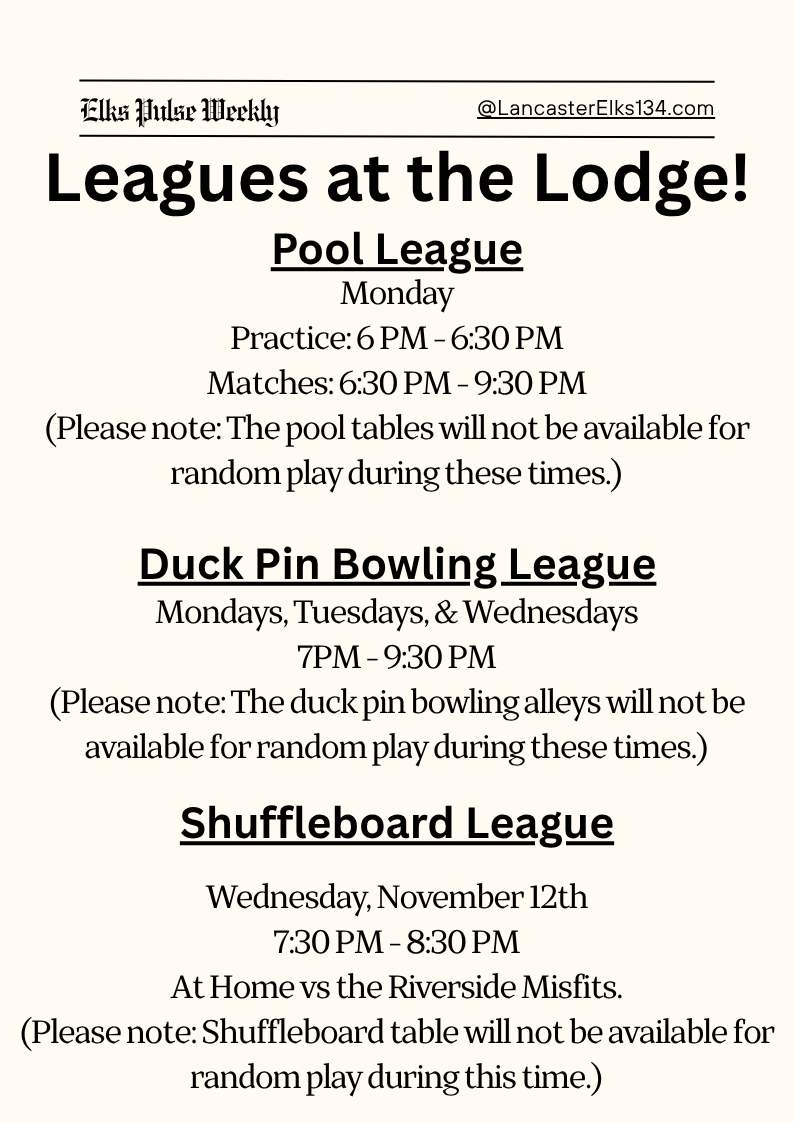 Elks Pulse Weekly
@LancasterElks134.com

Leagues at the Lodge!

Pool League
Monday
Practice: 6 PM - 6:30 PM
Matches: 6:30 PM - 9:30 PM
(Please note: The pool tables will not be available for random play during these times.)

Duck Pin Bowling League
Mondays, Tuesdays, & Wednesdays
7PM - 9:30 PM
(Please note: The duck pin bowling alleys will not be available for random play during these times.)

Shuffleboard League

Wednesday, November 12th
7:30 PM - 8:30 PM
At Home vs the Riverside Misfits.
(Please note: Shuffleboard table will not be available for random play during this time.)